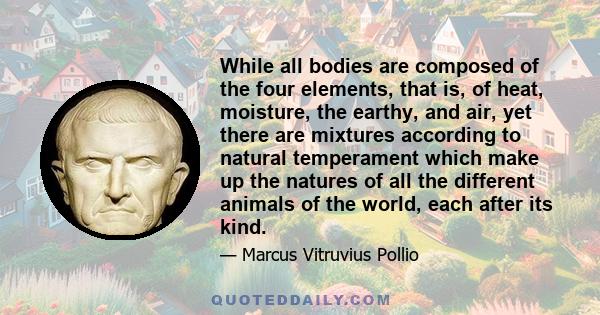 While all bodies are composed of the four elements, that is, of heat, moisture, the earthy, and air, yet there are mixtures according to natural temperament which make up the natures of all the different animals of the world, each after its kind.

— Marcus Vitruvius Pollio

QUOTEDDAILY.COM